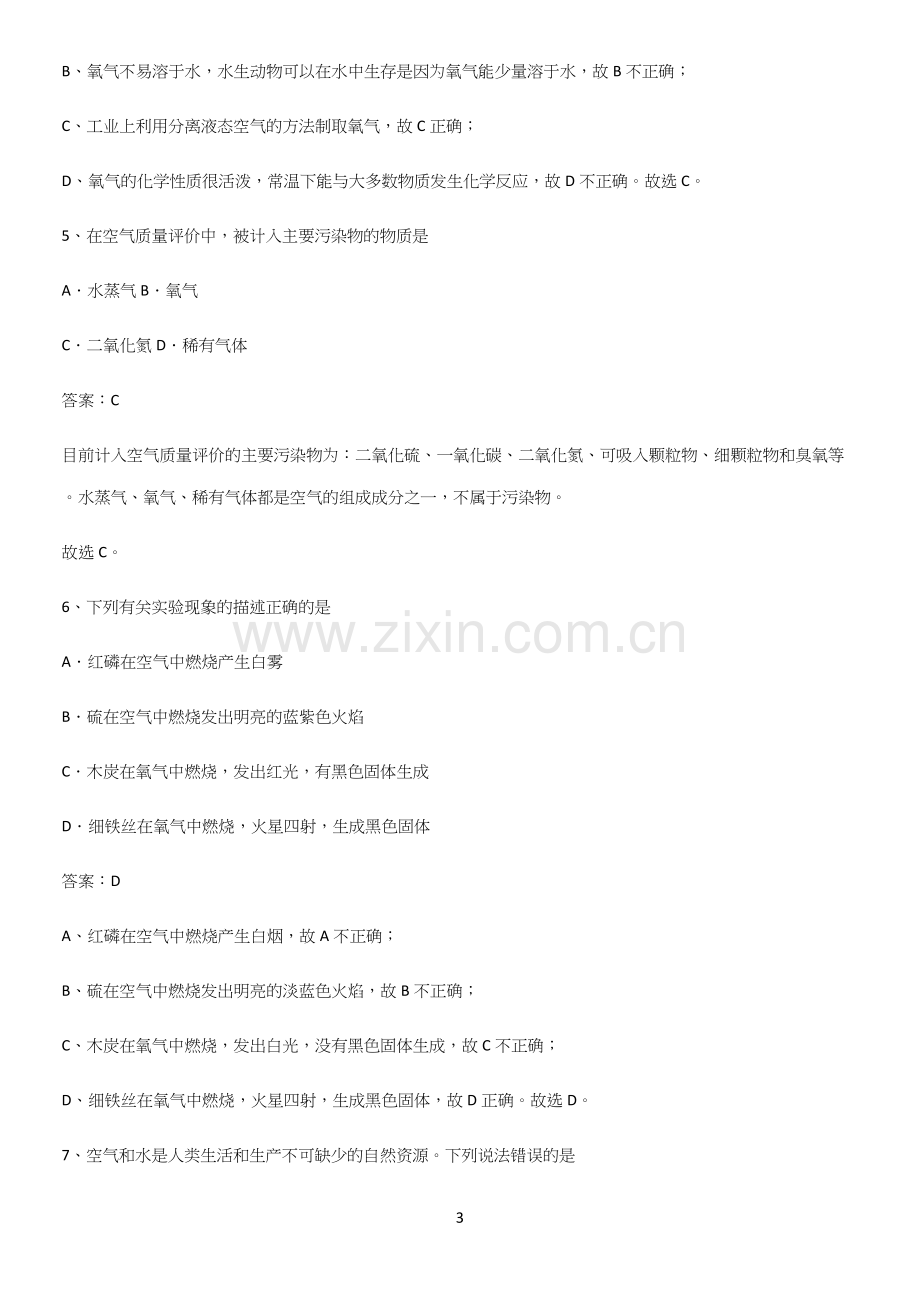 B、氧气不易溶于水，水生动物可以在水中生存是因为氧气能少量溶于水，故B不正确；

C、工业上利用分离液态空气的方法制取氧气，故C正确；

D、氧气的化学性质很活泼，常温下能与大多数物质发生化学反应，故D不正确。故选C。

5、在空气质量评价中，被计入主要污染物的物质是

A．水蒸气 B．氧气

C．二氧化氮 D．稀有气体

答案：C

目前计入空气质量评价的主要污染物为：二氧化硫、一氧化碳、二氧化氮、可吸入颗粒物、细颗粒物和臭氧等。水蒸气、氧气、稀有气体都是空气的组成成分之一，不属于污染物。

故选C。

6、下列有关实验现象的描述正确的是

A．红磷在空气中燃烧产生白雾

B．硫在空气中燃烧发出明亮的蓝紫色火焰

C．木炭在氧气中燃烧，发出红光，有黑色固体生成

D．细铁丝在氧气中燃烧，火星四射，生成黑色固体

答案：D

A、红磷在空气中燃烧产生白烟，故A不正确；

B、硫在空气中燃烧发出明亮的淡蓝色火焰，故B不正确；

C、木炭在氧气中燃烧，发出白光，没有黑色固体生成，故C不正确；

D、细铁丝在氧气中燃烧，火星四射，生成黑色固体，故D正确。故选D。

7、空气和水是人类生活和生产不可缺少的自然资源。下列说法错误的是

3

www.zixin.com.cn